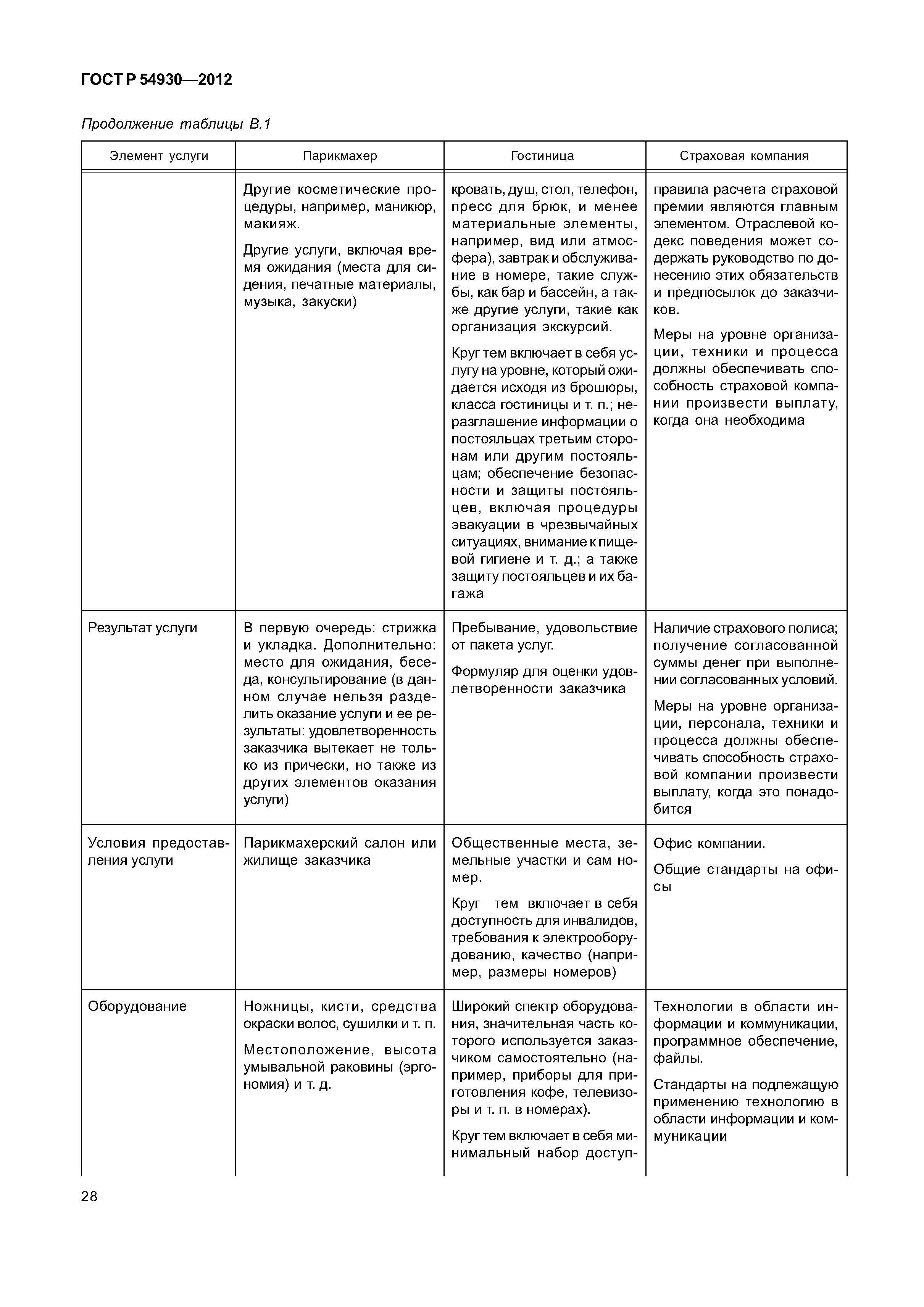 ГОСТ Р 54930—2012

Продолжение таблицы В.1

| Элемент услуги | Парикмахер | Гостиница | Страховая компания |
|---|---|---|---|
| | Другие косметические процедуры, например, маникюр, макияж. Другие услуги, включая время ожидания (места для сидения, печатные материалы, музыка, закуски) | кровать, душ, стол, телефон, пресс для брюк, и менее материальные элементы, например, вид или атмосфера), завтрак и обслуживание в номере, такие службы, как бар и бассейн, а также другие услуги, такие как организация экскурсий. Круг тем включает в себя услугу на уровне, который ожидается исходя из брошюры, класса гостиницы и т. п.; неразглашение информации о постояльцах третьим сторонам или другим постояльцам; обеспечение безопасности и защиты постояльцев, включая процедуры эвакуации в чрезвычайных ситуациях, внимание к пищевой гигиене и т. д.; а также защиту постояльцев и их багажа | правила расчета страховой премии являются главным элементом. Отраслевой кодекс поведения может содержать руководство по донесению этих обязательств и предпосылок до заказчиков. Меры на уровне организации, техники и процесса должны обеспечивать способность страховой компании произвести выплату, когда она необходима |
| Результат услуги | В первую очередь: стрижка и укладка. Дополнительно: место для ожидания, беседа, консультирование (в данном случае нельзя разделить оказание услуги и ее результаты: удовлетворенность заказчика вытекает не только из прически, но также из других элементов оказания услуги) | Пребывание, удовольствие от пакета услуг. Формуляр для оценки удовлетворенности заказчика | Наличие страхового полиса; получение согласованной суммы денег при выполнении согласованных условий. Меры на уровне организации, персонала, техники и процесса должны обеспечивать способность страховой компании произвести выплату, когда это понадобится |
| Условия предоставления услуги | Парикмахерский салон или жилище заказчика | Общественные места, земельные участки и сам номер. Круг тем включает в себя доступность для инвалидов, требования к электрооборудованию, качество (например, размеры номеров) | Офис компании. Общие стандарты на офисы |
| Оборудование | Ножницы, кисти, средства окраски волос, сушилки и т. п. Местоположение, высота умывальной раковины (эргономия) и т. д. | Широкий спектр оборудования, значительная часть которого используется заказчиком самостоятельно (например, приборы для приготовления кофе, телевизоры и т. п. в номерах). Круг тем включает в себя минимальный набор доступ- | Технологии в области информации и коммуникации, программное обеспечение, файлы. Стандарты на подлежащую применению технологию в области информации и коммуникации |

28